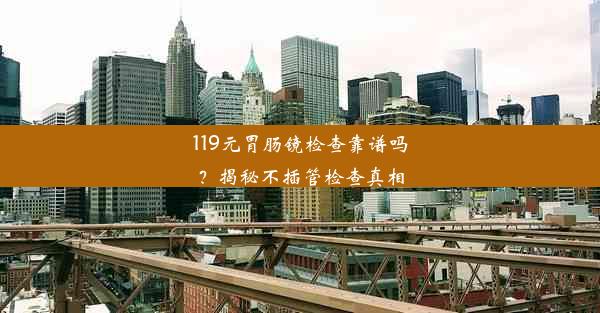 119元胃肠镜检查靠谱吗？揭秘不插管检查真相